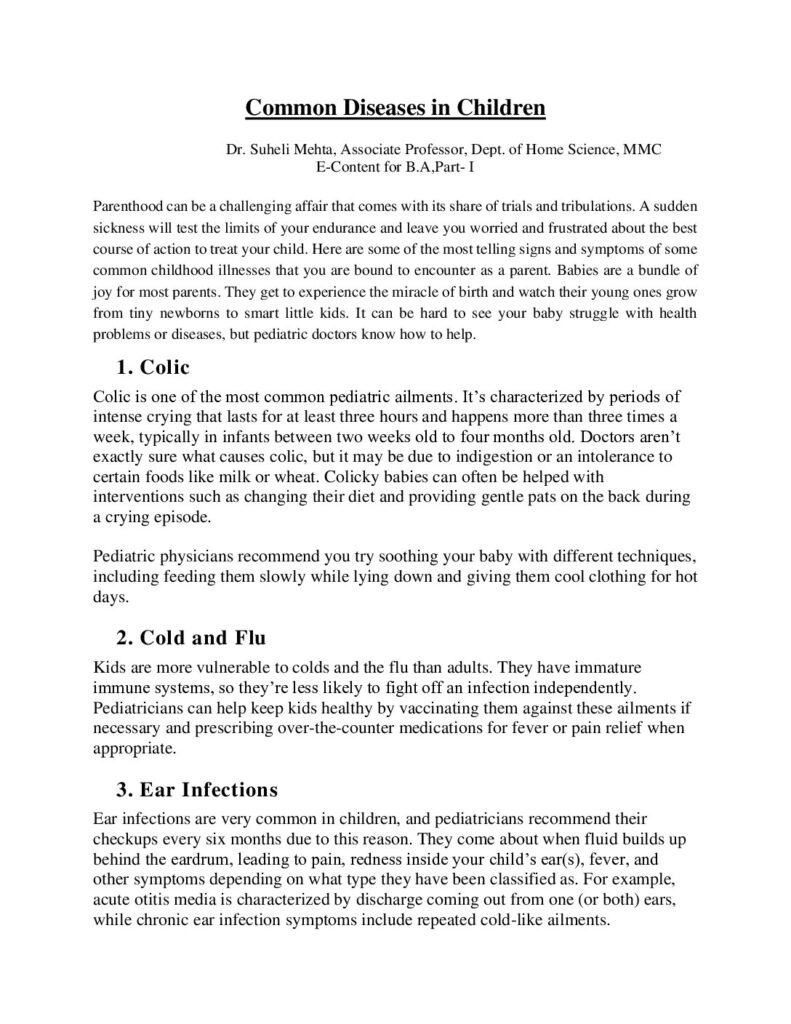 Common Diseases in Children

Dr. Suheli Mehta, Associate Professor, Dept. of Home Science, MMC
E-Content for B.A,Part- I

Parenthood can be a challenging affair that comes with its share of trials and tribulations. A sudden sickness will test the limits of your endurance and leave you worried and frustrated about the best course of action to treat your child. Here are some of the most telling signs and symptoms of some common childhood illnesses that you are bound to encounter as a parent. Babies are a bundle of joy for most parents. They get to experience the miracle of birth and watch their young ones grow from tiny newborns to smart little kids. It can be hard to see your baby struggle with health problems or diseases, but pediatric doctors know how to help.

1. Colic

Colic is one of the most common pediatric ailments. It's characterized by periods of intense crying that lasts for at least three hours and happens more than three times a week, typically in infants between two weeks old to four months old. Doctors aren't exactly sure what causes colic, but it may be due to indigestion or an intolerance to certain foods like milk or wheat. Colicky babies can often be helped with interventions such as changing their diet and providing gentle pats on the back during a crying episode.

Pediatric physicians recommend you try soothing your baby with different techniques, including feeding them slowly while lying down and giving them cool clothing for hot days.

2. Cold and Flu

Kids are more vulnerable to colds and the flu than adults. They have immature immune systems, so they're less likely to fight off an infection independently. Pediatricians can help keep kids healthy by vaccinating them against these ailments if necessary and prescribing over-the-counter medications for fever or pain relief when appropriate.

3. Ear Infections

Ear infections are very common in children, and pediatricians recommend their checkups every six months due to this reason. They come about when fluid builds up behind the eardrum, leading to pain, redness inside your child's ear(s), fever, and other symptoms depending on what type they have been classified as. For example, acute otitis media is characterized by discharge coming out from one (or both) ears, while chronic ear infection symptoms include repeated cold-like ailments.